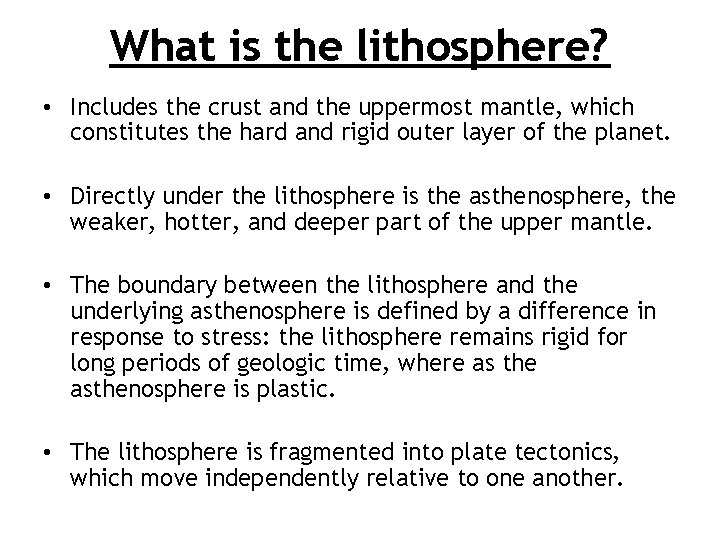 What is the lithosphere?

• Includes the crust and the uppermost mantle, which constitutes the hard and rigid outer layer of the planet.

• Directly under the lithosphere is the asthenosphere, the weaker, hotter, and deeper part of the upper mantle.

• The boundary between the lithosphere and the underlying asthenosphere is defined by a difference in response to stress: the lithosphere remains rigid for long periods of geologic time, where as the asthenosphere is plastic.

• The lithosphere is fragmented into plate tectonics, which move independently relative to one another.